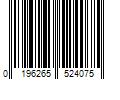 0 196265 524075